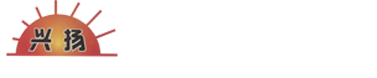 兴扬